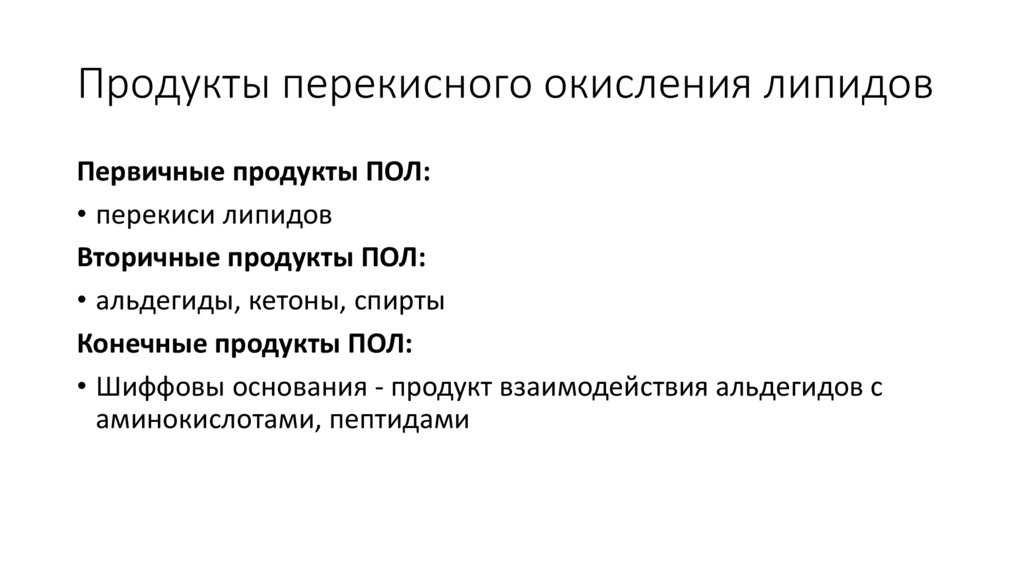 Продукты перекисного окисления липидов

Первичные продукты ПОЛ:

• перекиси липидов

Вторичные продукты ПОЛ:

• альдегиды, кетоны, спирты

Конечные продукты ПОЛ:

• Шиффовы основания - продукт взаимодействия альдегидов с аминокислотами, пептидами